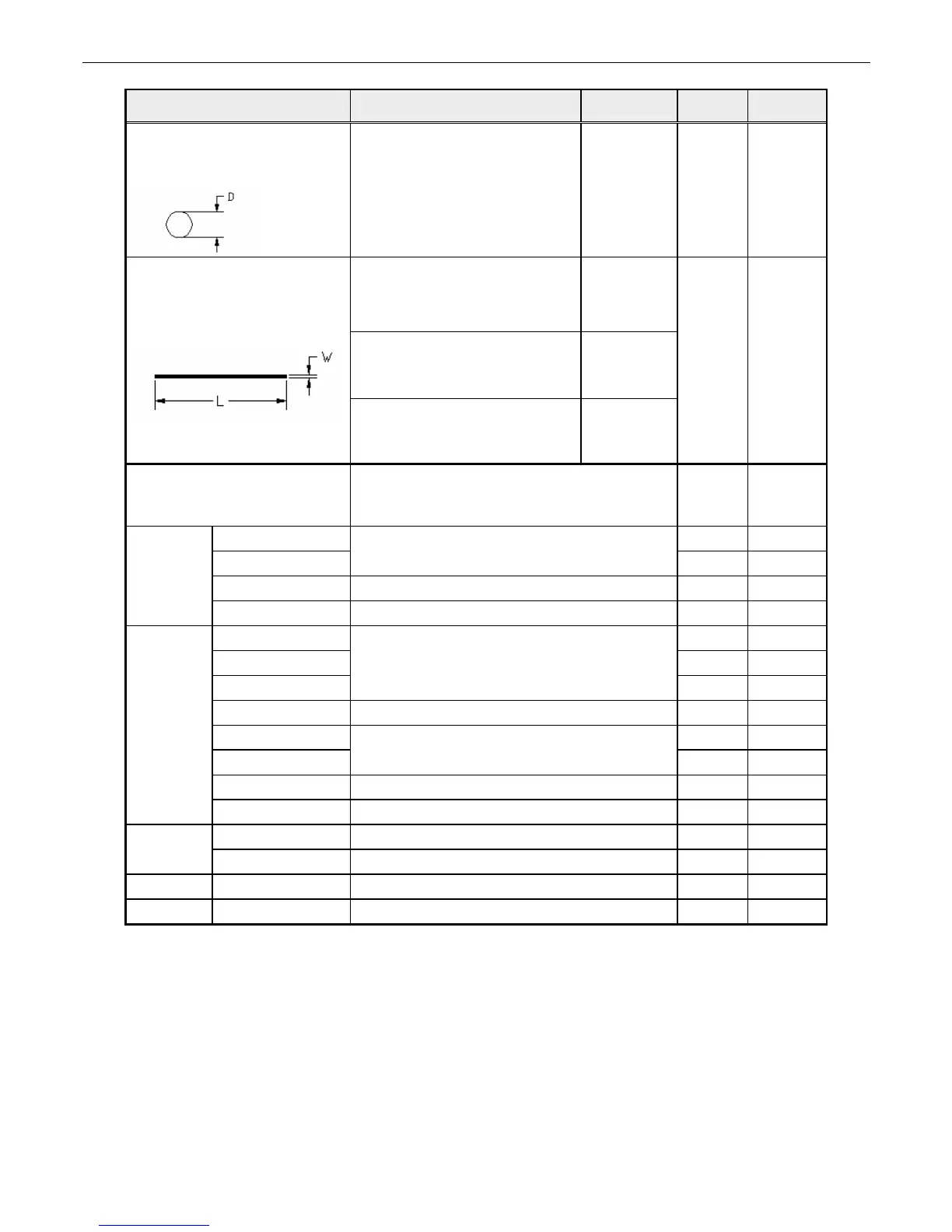 D

W

L